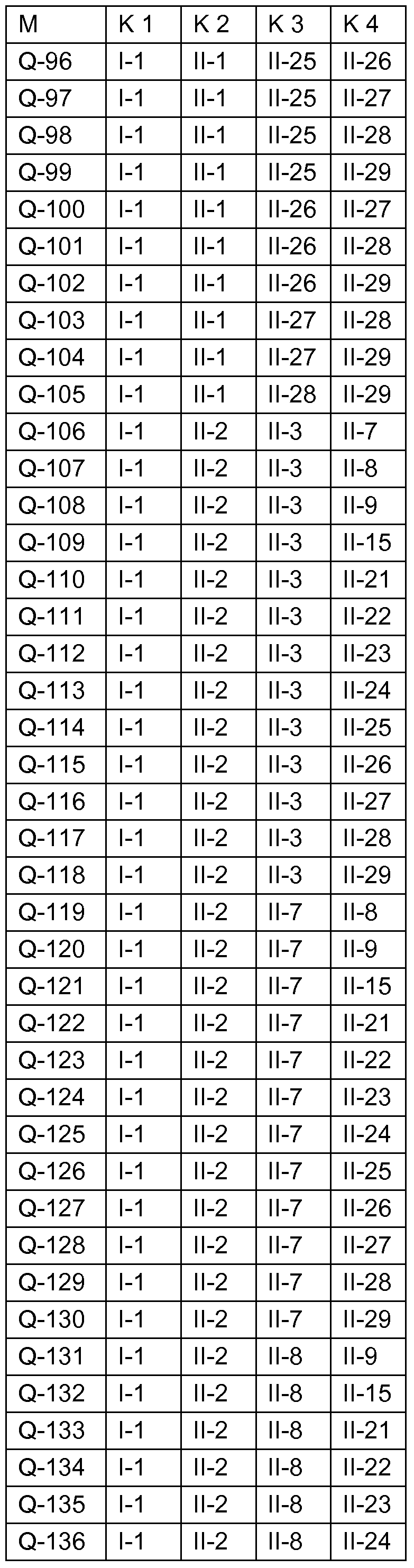 | M | K 1 | K 2 | K 3 | K 4 |
|---|---|---|---|---|
| Q-96 | I-1 | II-1 | II-25 | II-26 |
| Q-97 | I-1 | II-1 | II-25 | II-27 |
| Q-98 | I-1 | II-1 | II-25 | II-28 |
| Q-99 | I-1 | II-1 | II-25 | II-29 |
| Q-100 | I-1 | II-1 | II-26 | II-27 |
| Q-101 | I-1 | II-1 | II-26 | II-28 |
| Q-102 | I-1 | II-1 | II-26 | II-29 |
| Q-103 | I-1 | II-1 | II-27 | II-28 |
| Q-104 | I-1 | II-1 | II-27 | II-29 |
| Q-105 | I-1 | II-1 | II-28 | II-29 |
| Q-106 | I-1 | II-2 | II-3 | II-7 |
| Q-107 | I-1 | II-2 | II-3 | II-8 |
| Q-108 | I-1 | II-2 | II-3 | II-9 |
| Q-109 | I-1 | II-2 | II-3 | II-15 |
| Q-110 | I-1 | II-2 | II-3 | II-21 |
| Q-111 | I-1 | II-2 | II-3 | II-22 |
| Q-112 | I-1 | II-2 | II-3 | II-23 |
| Q-113 | I-1 | II-2 | II-3 | II-24 |
| Q-114 | I-1 | II-2 | II-3 | II-25 |
| Q-115 | I-1 | II-2 | II-3 | II-26 |
| Q-116 | I-1 | II-2 | II-3 | II-27 |
| Q-117 | I-1 | II-2 | II-3 | II-28 |
| Q-118 | I-1 | II-2 | II-3 | II-29 |
| Q-119 | I-1 | II-2 | II-7 | II-8 |
| Q-120 | I-1 | II-2 | II-7 | II-9 |
| Q-121 | I-1 | II-2 | II-7 | II-15 |
| Q-122 | I-1 | II-2 | II-7 | II-21 |
| Q-123 | I-1 | II-2 | II-7 | II-22 |
| Q-124 | I-1 | II-2 | II-7 | II-23 |
| Q-125 | I-1 | II-2 | II-7 | II-24 |
| Q-126 | I-1 | II-2 | II-7 | II-25 |
| Q-127 | I-1 | II-2 | II-7 | II-26 |
| Q-128 | I-1 | II-2 | II-7 | II-27 |
| Q-129 | I-1 | II-2 | II-7 | II-28 |
| Q-130 | I-1 | II-2 | II-7 | II-29 |
| Q-131 | I-1 | II-2 | II-8 | II-9 |
| Q-132 | I-1 | II-2 | II-8 | II-15 |
| Q-133 | I-1 | II-2 | II-8 | II-21 |
| Q-134 | I-1 | II-2 | II-8 | II-22 |
| Q-135 | I-1 | II-2 | II-8 | II-23 |
| Q-136 | I-1 | II-2 | II-8 | II-24 |